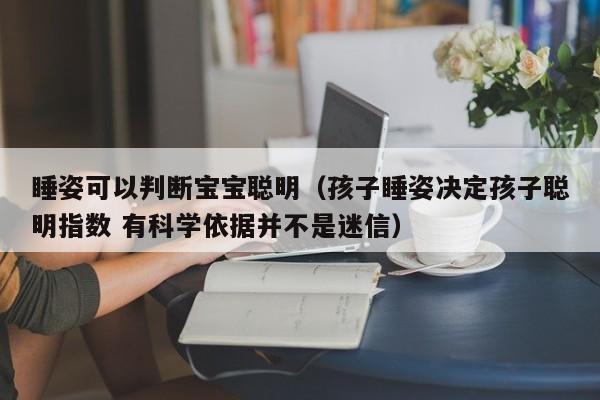 睡姿可以判断宝宝聪明（孩子睡姿决定孩子聪明指数 有科学依据并不是迷信）